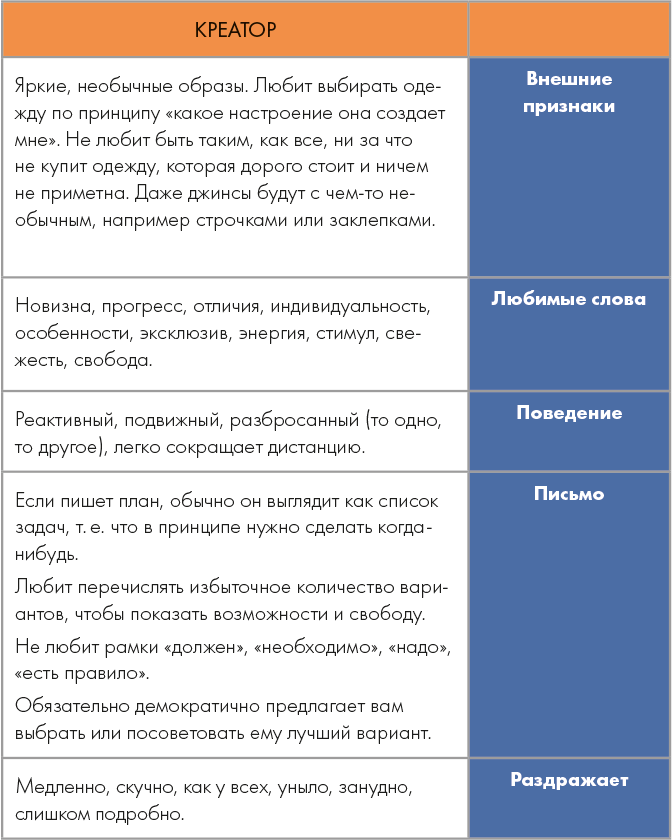 | КРЕАТОР | |
|---|---|
| Яркие, необычные образы. Любит выбирать одежду по принципу «какое настроение она создает мне». Не любит быть таким, как все, ни за что не купит одежду, которая дорого стоит и ничем не приметна. Даже джинсы будут с чем-то необычным, например строчками или заклепками. | Внешние признаки |
| Новизна, прогресс, отличия, индивидуальность, особенности, эксклюзив, энергия, стимул, свежесть, свобода. | Любимые слова |
| Реактивный, подвижный, разбросанный (то одно, то другое), легко сокращает дистанцию. | Поведение |
| Если пишет план, обычно он выглядит как список задач, т. е. что в принципе нужно сделать когда-нибудь. Любит перечислять избыточное количество вариантов, чтобы показать возможности и свободу. Не любит рамки «должен», «необходимо», «надо», «есть правило». Обязательно демократично предлагает вам выбрать или посоветовать ему лучший вариант. | Письмо |
| Медленно, скучно, как у всех, уныло, занудно, слишком подробно. | Раздражает |